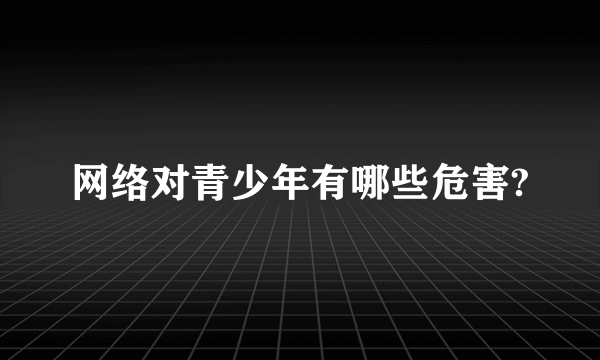 网络对青少年有哪些危害?